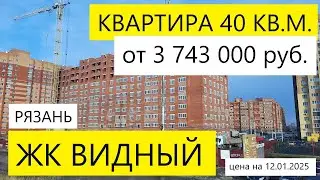 КВАРТИРА 40 КВ.М.
от 3 743 000 руб.

РЯЗАНЬ

ЖК ВИДНЫЙ

цена на 12.01.2025